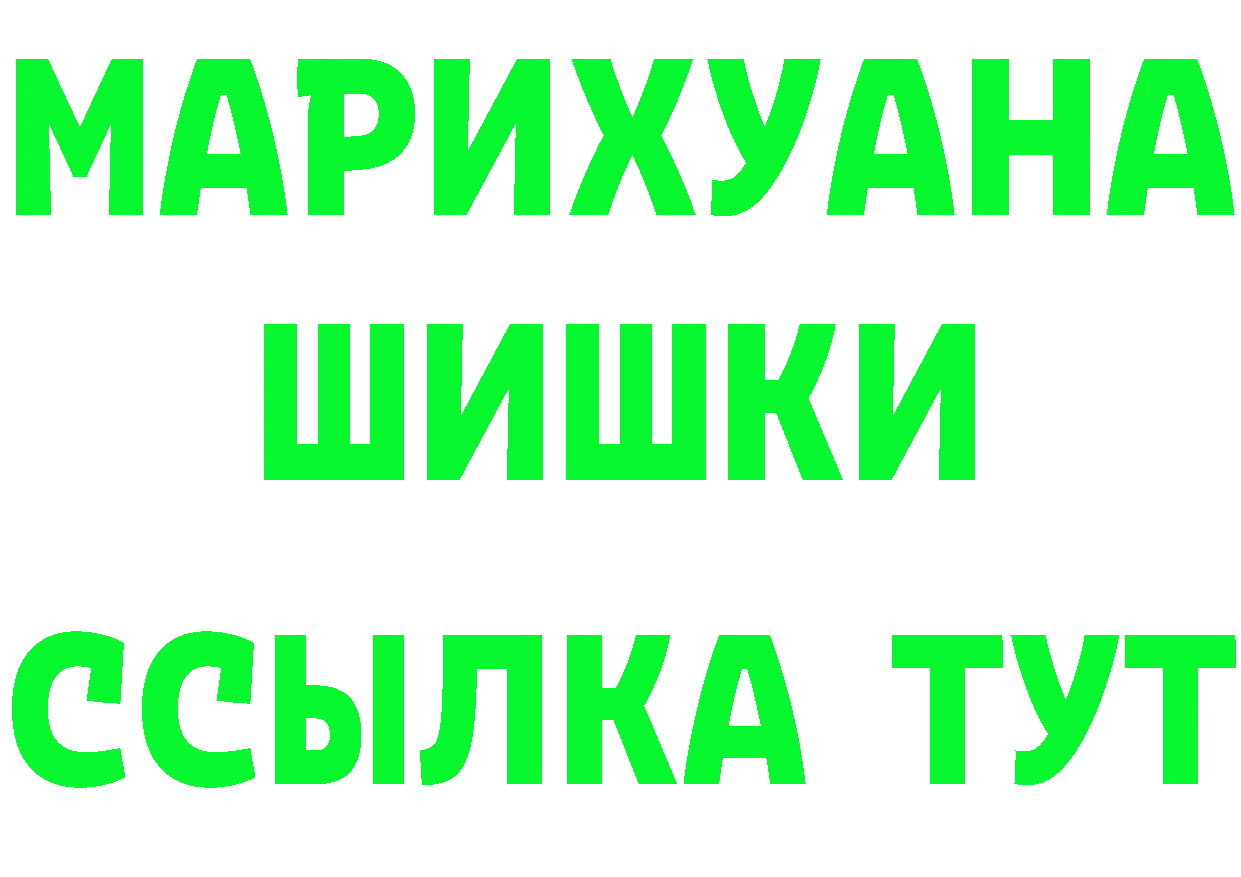 МАРИХУАНА
ШИШКИ
ССЫЛКА ТУТ